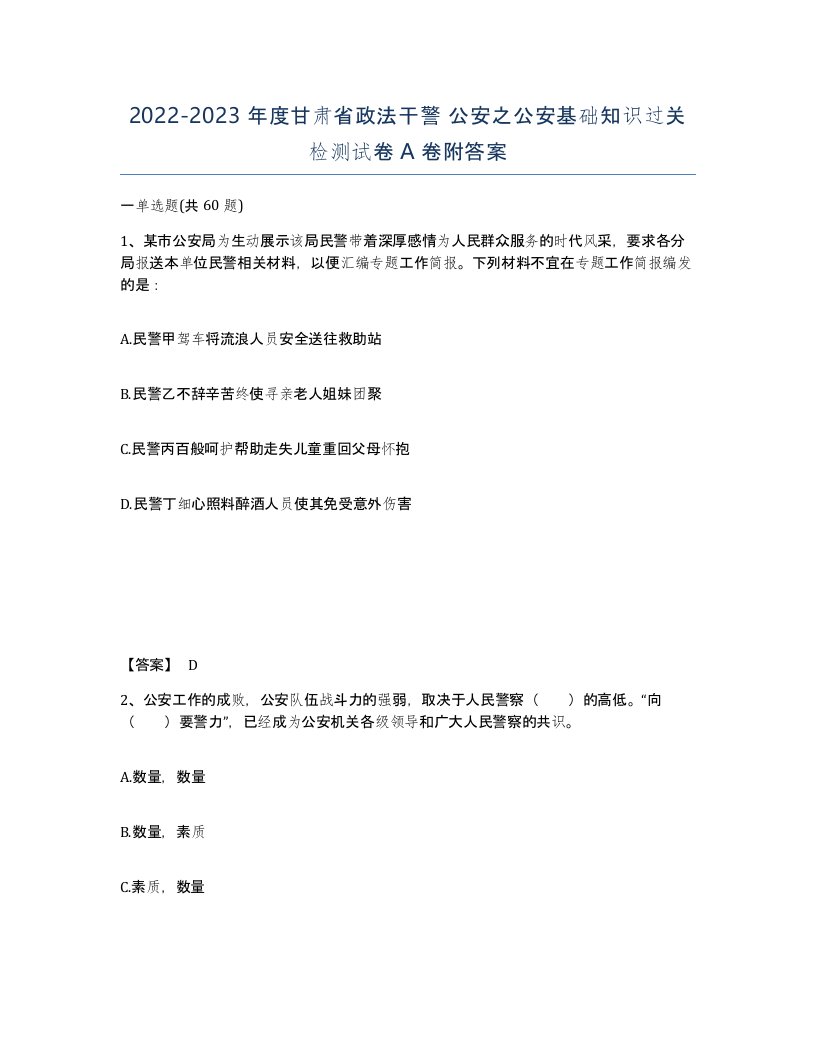 2022-2023 年度甘肃省政法干警 公安之公安基础知识过关检测试卷 A 卷附答案

一单选题(共 60 题)

1、某市公安局为生动展示该局民警带着深厚感情为人民群众服务的时代风采，要求各分局报送本单位民警相关材料，以便汇编专题工作简报。下列材料不宜在专题工作简报编发的是：

A.民警甲驾车将流浪人员安全送往救助站

B.民警乙不辞辛苦终使寻亲老人姐妹团聚

C.民警丙百般呵护帮助走失儿童重回父母怀抱

D.民警丁细心照料醉酒人员使其免受意外伤害

【答案】 D

2、公安工作的成败，公安队伍战斗力的强弱，取决于人民警察（　　）的高低。“向（　　）要警力”，已经成为公安机关各级领导和广大人民警察的共识。

A.数量，数量

B.数量，素质

C.素质，数量